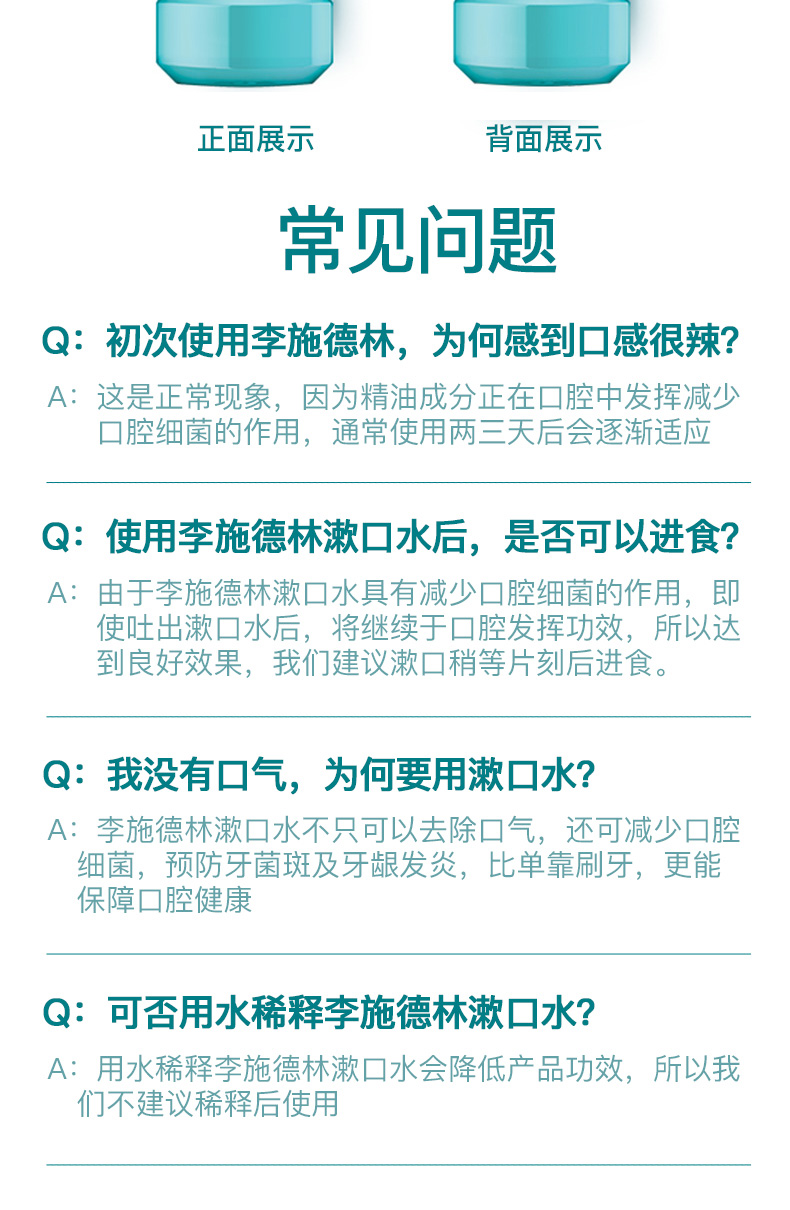 正面展示

背面展示

常见问题

Q：初次使用李施德林，为何感到口感很辣?

A：这是正常现象，因为精油成分正在口腔中发挥减少口腔细菌的作用，通常使用两三天后会逐渐适应

Q：使用李施德林漱口水后，是否可以进食?

A：由于李施德林漱口水具有减少口腔细菌的作用，即使吐出漱口水后，将继续于口腔发挥功效，所以达到良好效果，我们建议漱口稍等片刻后进食。

Q：我没有口气，为何要用漱口水?

A：李施德林漱口水不只可以去除口气，还可减少口腔细菌，预防牙菌斑及牙龈发炎，比单靠刷牙，更能保障口腔健康

Q：可否用水稀释李施德林漱口水?

A：用水稀释李施德林漱口水会降低产品功效，所以我们不建议稀释后使用